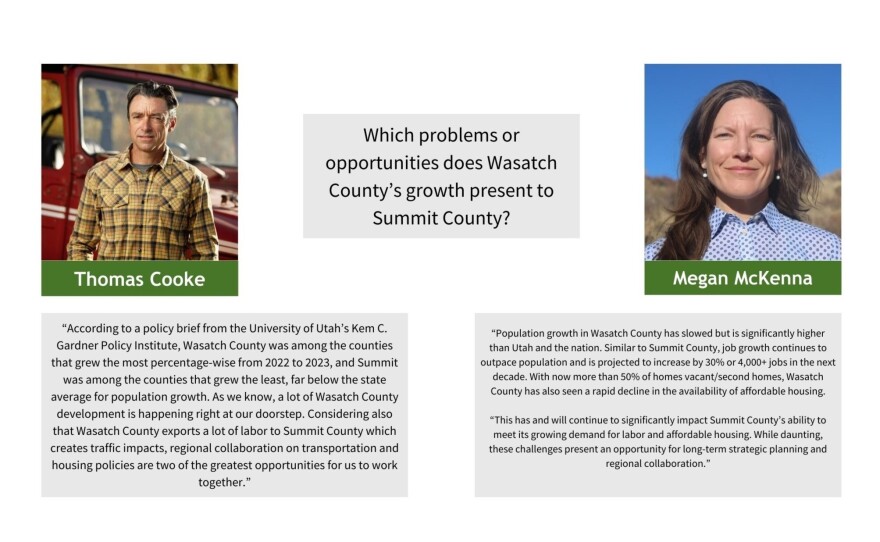 Which problems or opportunities does Wasatch County's growth present to Summit County?

Thomas Cooke

"According to a policy brief from the University of Utah's Kem C. Gardner Policy Institute, Wasatch County was among the counties that grew the most percentage-wise from 2022 to 2023, and Summit was among the counties that grew the least, far below the state average for population growth. As we know, a lot of Wasatch County development is happening right at our doorstep. Considering also that Wasatch County exports a lot of labor to Summit County which creates traffic impacts, regional collaboration on transportation and housing policies are two of the greatest opportunities for us to work together."

Megan McKenna

"Population growth in Wasatch County has slowed but is significantly higher than Utah and the nation. Similar to Summit County, job growth continues to outpace population and is projected to increase by 30% or 4,000+ jobs in the next decade. With now more than 50% of homes vacant/second homes, Wasatch County has also seen a rapid decline in the availability of affordable housing.

"This has and will continue to significantly impact Summit County's ability to meet its growing demand for labor and affordable housing. While daunting, these challenges present an opportunity for long-term strategic planning and regional collaboration."